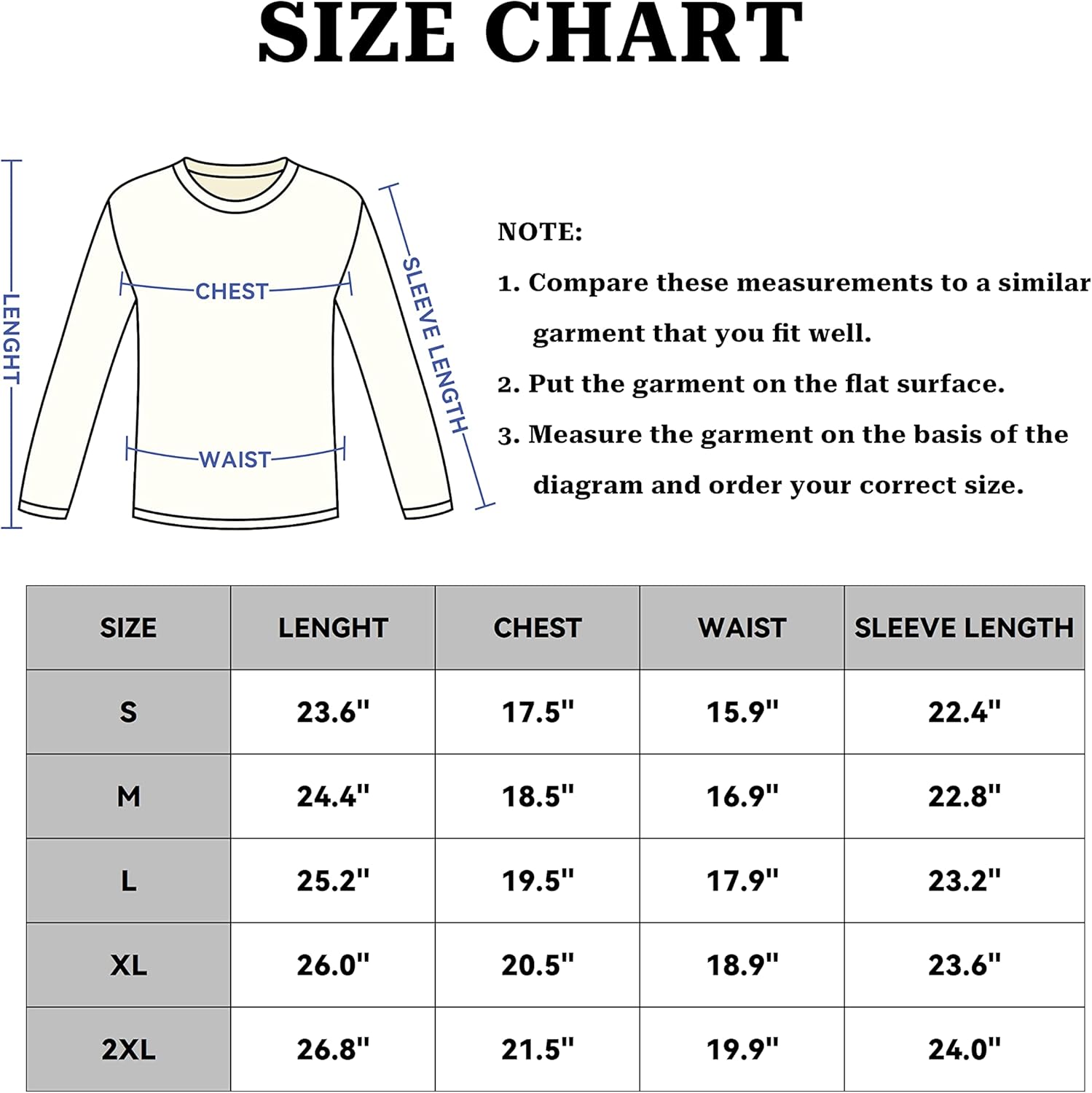 SIZE CHART

LENGHT

CHEST

WAIST

SLEEVE LENGTH

NOTE:

1. Compare these measurements to a similar garment that you fit well.

2. Put the garment on the flat surface.

3. Measure the garment on the basis of the diagram and order your correct size.

| SIZE | LENGHT | CHEST | WAIST | SLEEVE LENGTH |
|---|---|---|---|---|
| S | 23.6" | 17.5" | 15.9" | 22.4" |
| M | 24.4" | 18.5" | 16.9" | 22.8" |
| L | 25.2" | 19.5" | 17.9" | 23.2" |
| XL | 26.0" | 20.5" | 18.9" | 23.6" |
| 2XL | 26.8" | 21.5" | 19.9" | 24.0" |